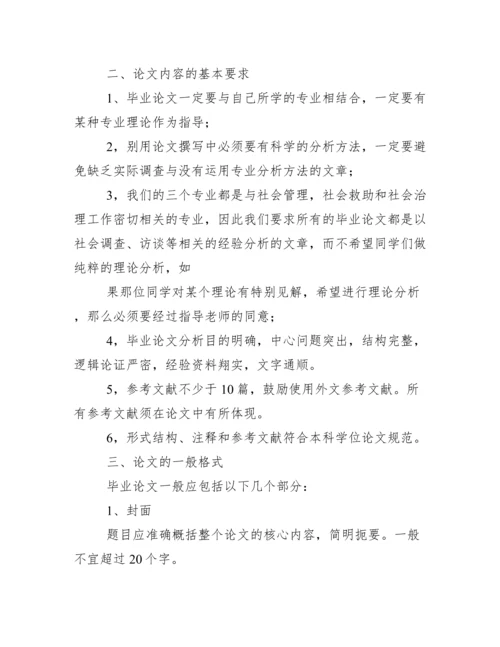 二、论文内容的基本要求

1、毕业论文一定要与自己所学的专业相结合，一定要有某种专业理论作为指导；

2，别用论文撰写中必须要有科学的分析方法，一定要避免缺乏实际调查与没有运用专业分析方法的文章；

3，我们的三个专业都是与社会管理，社会救助和社会治理工作密切相关的专业，因此我们要求所有的毕业论文都是以社会调查、访谈等相关的经验分析的文章，而不希望同学们做纯粹的理论分析，如

果那位同学对某个理论有特别见解，希望进行理论分析，那么必须要经过指导老师的同意；

4，毕业论文分析目的明确，中心问题突出，结构完整，逻辑论证严密，经验资料翔实，文字通顺。

5，参考文献不少于10篇，鼓励使用外文参考文献。所有参考文献须在论文中有所体现。

6，形式结构、注释和参考文献符合本科学位论文规范。

三、论文的一般格式

毕业论文一般应包括以下几个部分：

1、封面

题目应准确概括整个论文的核心内容，简明扼要。一般不宜超过20个字。